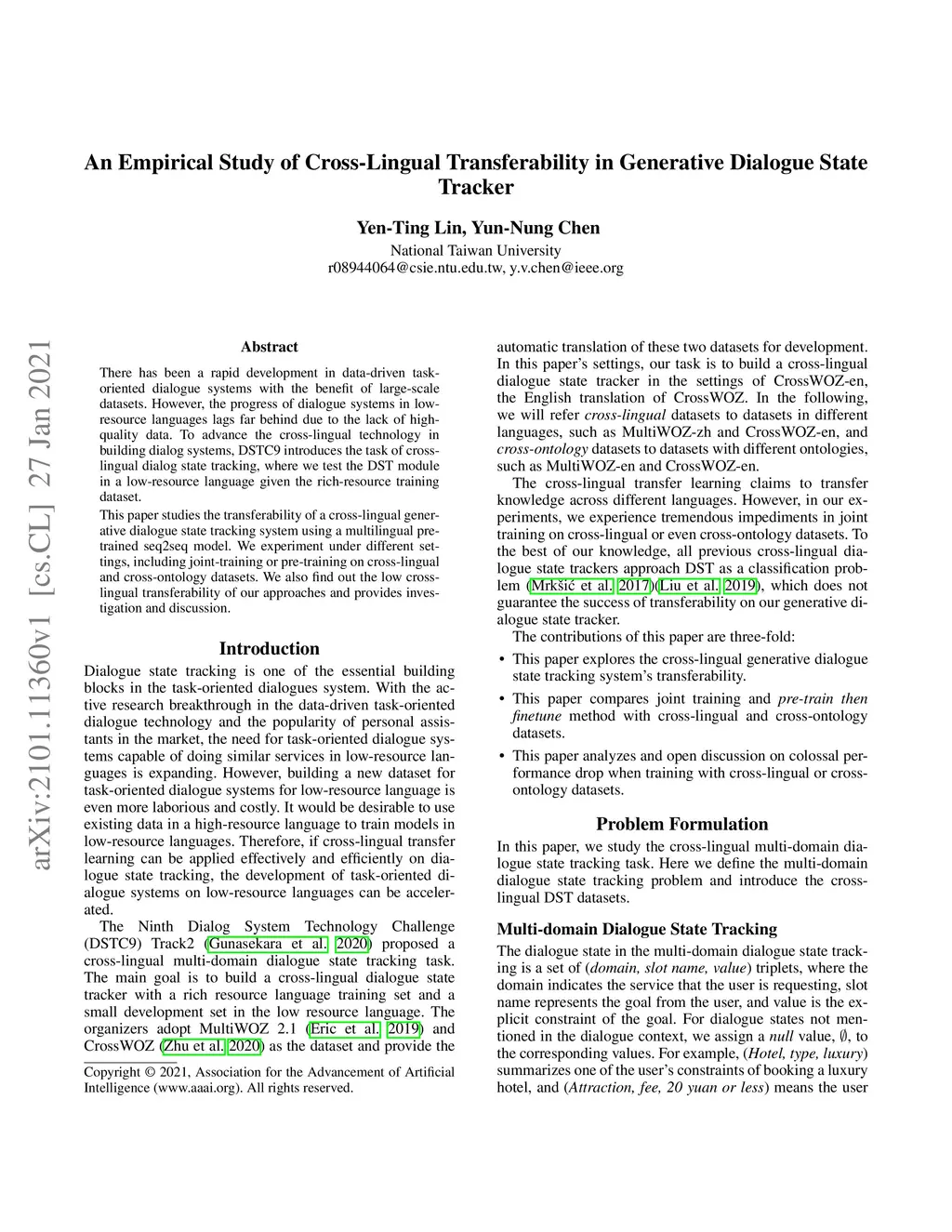 An Empirical Study of Cross-Lingual Transferability in Generative Dialogue State Tracker

Yen-Ting Lin, Yun-Nung Chen
National Taiwan University
r08944064@csie.ntu.edu.tw, y.v.chen@ieee.org

arXiv:2101.11360v1 [cs.CL] 27 Jan 2021

Abstract

There has been a rapid development in data-driven task-oriented dialogue systems with the benefit of large-scale datasets. However, the progress of dialogue systems in low-resource languages lags far behind due to the lack of high-quality data. To advance the cross-lingual technology in building dialog systems, DSTC9 introduces the task of cross-lingual dialog state tracking, where we test the DST module in a low-resource language given the rich-resource training dataset.

This paper studies the transferability of a cross-lingual generative dialogue state tracking system using a multilingual pre-trained seq2seq model. We experiment under different settings, including joint-training or pre-training on cross-lingual and cross-ontology datasets. We also find out the low cross-lingual transferability of our approaches and provides investigation and discussion.

Introduction

Dialogue state tracking is one of the essential building blocks in the task-oriented dialogues system. With the active research breakthrough in the data-driven task-oriented dialogue technology and the popularity of personal assistants in the market, the need for task-oriented dialogue systems capable of doing similar services in low-resource languages is expanding. However, building a new dataset for task-oriented dialogue systems for low-resource language is even more laborious and costly. It would be desirable to use existing data in a high-resource language to train models in low-resource languages. Therefore, if cross-lingual transfer learning can be applied effectively and efficiently on dialogue state tracking, the development of task-oriented dialogue systems on low-resource languages can be accelerated.

The Ninth Dialog System Technology Challenge (DSTC9) Track2 (Gunasekara et al. 2020) proposed a cross-lingual multi-domain dialogue state tracking task. The main goal is to build a cross-lingual dialogue state tracker with a rich resource language training set and a small development set in the low resource language. The organizers adopt MultiWOZ 2.1 (Eric et al. 2019) and CrossWOZ (Zhu et al. 2020) as the dataset and provide the

Copyright © 2021, Association for the Advancement of Artificial Intelligence (www.aaai.org). All rights reserved.

automatic translation of these two datasets for development. In this paper's settings, our task is to build a cross-lingual dialogue state tracker in the settings of CrossWOZ-en, the English translation of CrossWOZ. In the following, we will refer cross-lingual datasets to datasets in different languages, such as MultiWOZ-zh and CrossWOZ-en, and cross-ontology datasets to datasets with different ontologies, such as MultiWOZ-en and CrossWOZ-en.

The cross-lingual transfer learning claims to transfer knowledge across different languages. However, in our experiments, we experience tremendous impediments in joint training on cross-lingual or even cross-ontology datasets. To the best of our knowledge, all previous cross-lingual dialogue state trackers approach DST as a classification problem (Mrkšić et al. 2017)(Liu et al. 2019), which does not guarantee the success of transferability on our generative dialogue state tracker.

The contributions of this paper are three-fold:

• This paper explores the cross-lingual generative dialogue state tracking system's transferability.

• This paper compares joint training and pre-train then finetune method with cross-lingual and cross-ontology datasets.

• This paper analyzes and open discussion on colossal performance drop when training with cross-lingual or cross-ontology datasets.

Problem Formulation

In this paper, we study the cross-lingual multi-domain dialogue state tracking task. Here we define the multi-domain dialogue state tracking problem and introduce the cross-lingual DST datasets.

Multi-domain Dialogue State Tracking

The dialogue state in the multi-domain dialogue state tracking is a set of (domain, slot name, value) triplets, where the domain indicates the service that the user is requesting, slot name represents the goal from the user, and value is the explicit constraint of the goal. For dialogue states not mentioned in the dialogue context, we assign a null value, $\emptyset$, to the corresponding values. For example, (Hotel, type, luxury) summarizes one of the user's constraints of booking a luxury hotel, and (Attraction, fee, 20 yuan or less) means the user